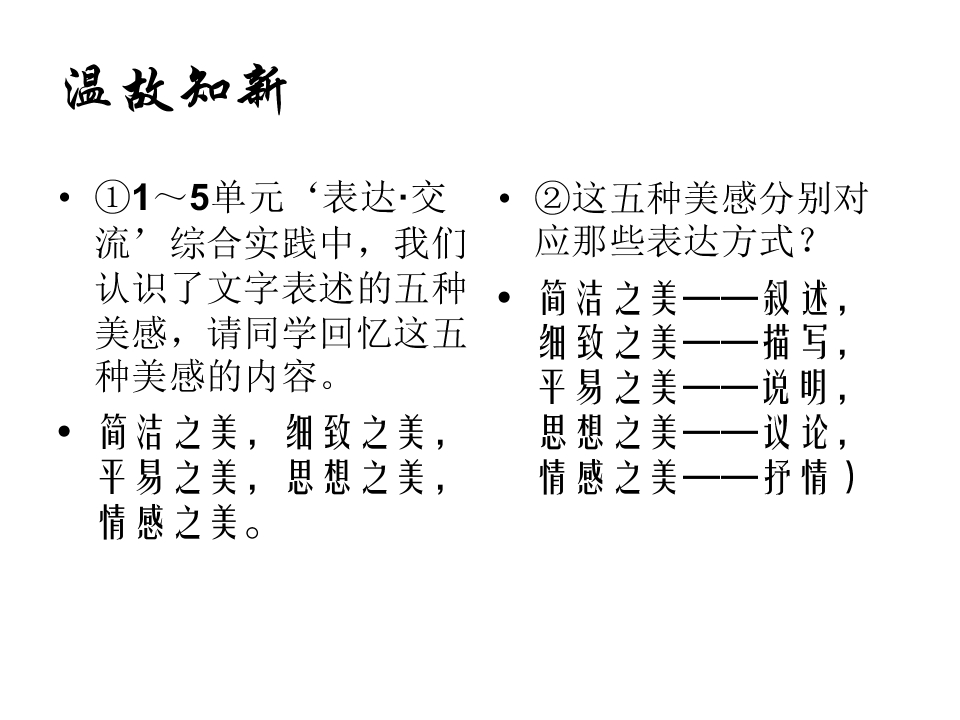 温故知新

• ①1～5单元‘表达·交流’综合实践中，我们认识了文字表述的五种美感，请同学回忆这五种美感的内容。

• 简洁之美，细致之美，平易之美，思想之美，情感之美。

• ②这五种美感分别对应那些表达方式？

• 简洁之美——叙述，细致之美——描写，平易之美——说明，思想之美——议论，情感之美——抒情）